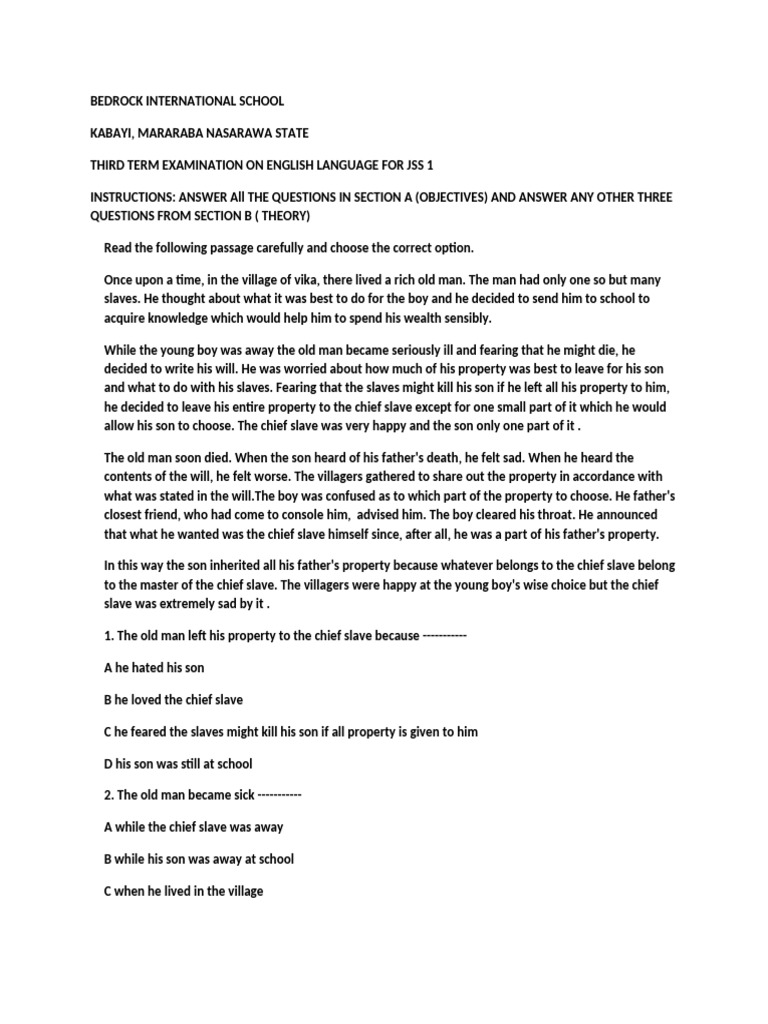 BEDROCK INTERNATIONAL SCHOOL

KABAYI, MARARABA NASARAWA STATE

THIRD TERM EXAMINATION ON ENGLISH LANGUAGE FOR JSS 1

INSTRUCTIONS: ANSWER All THE QUESTIONS IN SECTION A (OBJECTIVES) AND ANSWER ANY OTHER THREE QUESTIONS FROM SECTION B ( THEORY)

Read the following passage carefully and choose the correct option.

Once upon a time, in the village of vika, there lived a rich old man. The man had only one so but many slaves. He thought about what it was best to do for the boy and he decided to send him to school to acquire knowledge which would help him to spend his wealth sensibly.

While the young boy was away the old man became seriously ill and fearing that he might die, he decided to write his will. He was worried about how much of his property was best to leave for his son and what to do with his slaves. Fearing that the slaves might kill his son if he left all his property to him, he decided to leave his entire property to the chief slave except for one small part of it which he would allow his son to choose. The chief slave was very happy and the son only one part of it .

The old man soon died. When the son heard of his father's death, he felt sad. When he heard the contents of the will, he felt worse. The villagers gathered to share out the property in accordance with what was stated in the will.The boy was confused as to which part of the property to choose. He father's closest friend, who had come to console him, advised him. The boy cleared his throat. He announced that what he wanted was the chief slave himself since, after all, he was a part of his father's property.

In this way the son inherited all his father's property because whatever belongs to the chief slave belong to the master of the chief slave. The villagers were happy at the young boy's wise choice but the chief slave was extremely sad by it .

1. The old man left his property to the chief slave because -----------

A he hated his son

B he loved the chief slave

C he feared the slaves might kill his son if all property is given to him

D his son was still at school

2. The old man became sick -----------

A while the chief slave was away

B while his son was away at school

C when he lived in the village